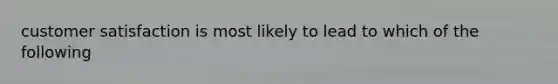 customer satisfaction is most likely to lead to which of the following